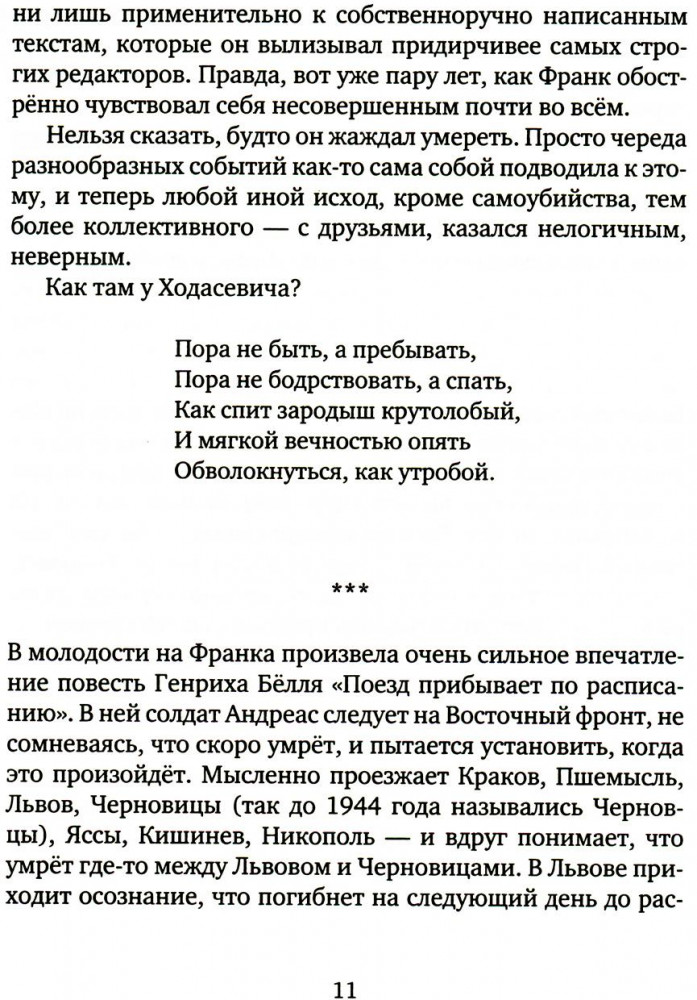 ни лишь применительно к собственноручно написанным текстам, которые он вылизывал придирчивее самых строгих редакторов. Правда, вот уже пару лет, как Франк обострённо чувствовал себя несовершенным почти во всём.

Нельзя сказать, будто он жаждал умереть. Просто череда разнообразных событий как-то сама собой подводила к этому, и теперь любой иной исход, кроме самоубийства, тем более коллективного — с друзьями, казался нелогичным, неверным.

Как там у Ходасевича?

Пора не быть, а пребывать,
Пора не бодрствовать, а спать,
Как спит зародыш крутолобый,
И мягкой вечностью опять
Обволокнуться, как утробой.

***

В молодости на Франка произвела очень сильное впечатление повесть Генриха Бёлля «Поезд прибывает по расписанию». В ней солдат Андреас следует на Восточный фронт, не сомневаясь, что скоро умрёт, и пытается установить, когда это произойдёт. Мысленно проезжает Краков, Пшемысль, Львов, Черновицы (так до 1944 года назывались Черновцы), Яссы, Кишинев, Никополь — и вдруг понимает, что умрёт где-то между Львовом и Черновицами. В Львове приходит осознание, что погибнет на следующий день до рас-

11